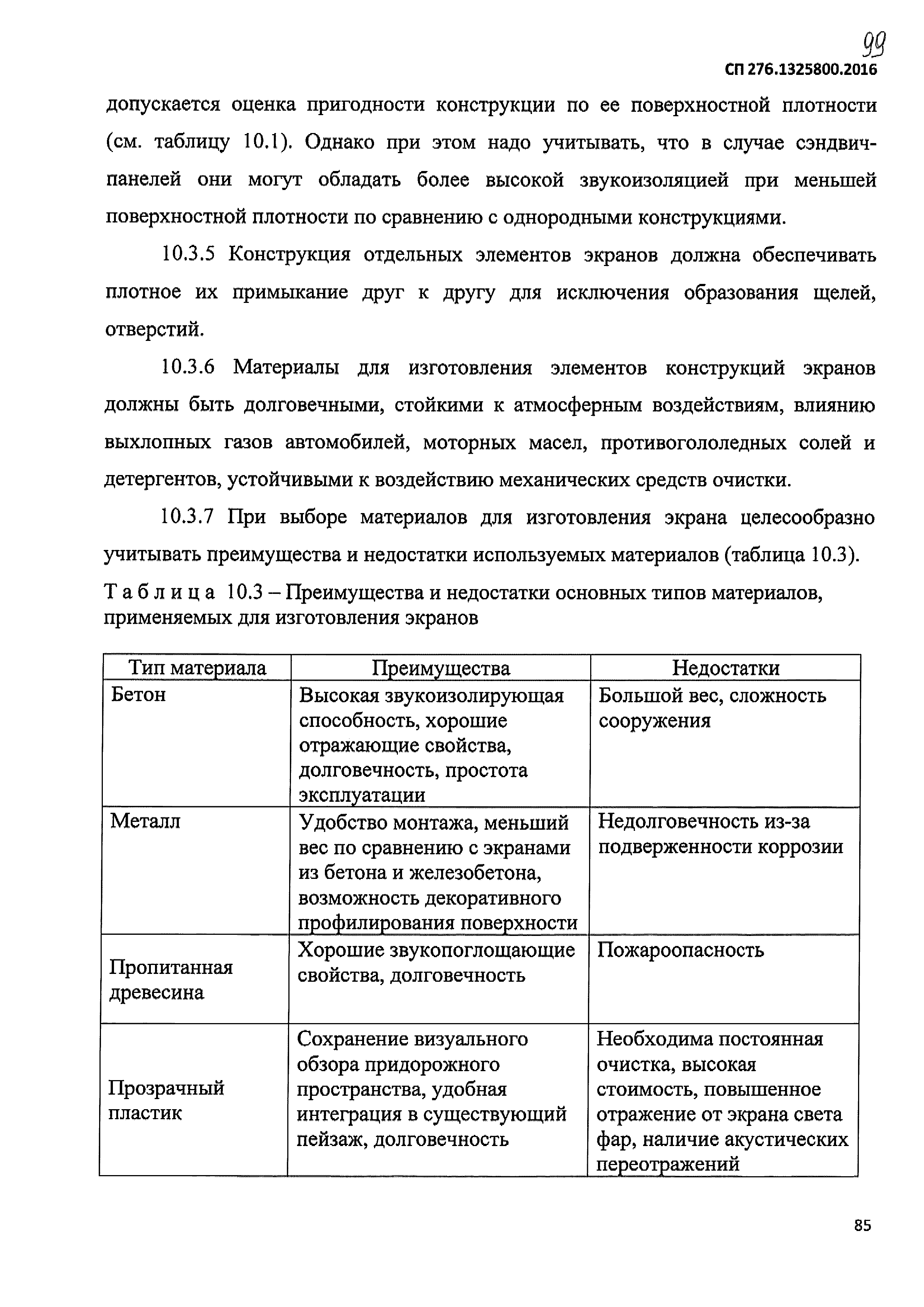 99

СП 276.1325800.2016

допускается оценка пригодности конструкции по ее поверхностной плотности (см. таблицу 10.1). Однако при этом надо учитывать, что в случае сэндвич-панелей они могут обладать более высокой звукоизоляцией при меньшей поверхностной плотности по сравнению с однородными конструкциями.

10.3.5 Конструкция отдельных элементов экранов должна обеспечивать плотное их примыкание друг к другу для исключения образования щелей, отверстий.

10.3.6 Материалы для изготовления элементов конструкций экранов должны быть долговечными, стойкими к атмосферным воздействиям, влиянию выхлопных газов автомобилей, моторных масел, противогололедных солей и детергентов, устойчивыми к воздействию механических средств очистки.

10.3.7 При выборе материалов для изготовления экрана целесообразно учитывать преимущества и недостатки используемых материалов (таблица 10.3).

Таблица 10.3 – Преимущества и недостатки основных типов материалов, применяемых для изготовления экранов

| Тип материала | Преимущества | Недостатки |
|---|---|---|
| Бетон | Высокая звукоизолирующая способность, хорошие отражающие свойства, долговечность, простота эксплуатации | Большой вес, сложность сооружения |
| Металл | Удобство монтажа, меньший вес по сравнению с экранами из бетона и железобетона, возможность декоративного профилирования поверхности | Недолговечность из-за подверженности коррозии |
| Пропитанная древесина | Хорошие звукопоглощающие свойства, долговечность | Пожароопасность |
| Прозрачный пластик | Сохранение визуального обзора придорожного пространства, удобная интеграция в существующий пейзаж, долговечность | Необходима постоянная очистка, высокая стоимость, повышенное отражение от экрана света фар, наличие акустических переотражений |

85